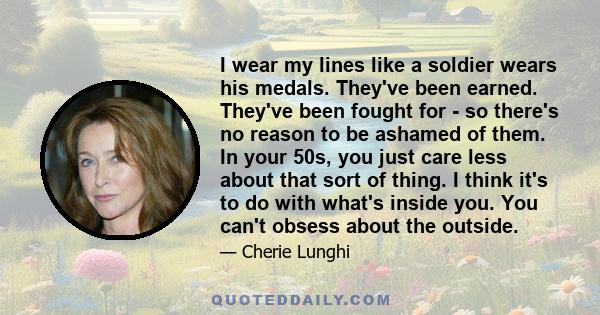 I wear my lines like a soldier wears his medals. They've been earned. They've been fought for - so there's no reason to be ashamed of them. In your 50s, you just care less about that sort of thing. I think it's to do with what's inside you. You can't obsess about the outside.

— Cherie Lunghi

QUOTEDDAILY.COM